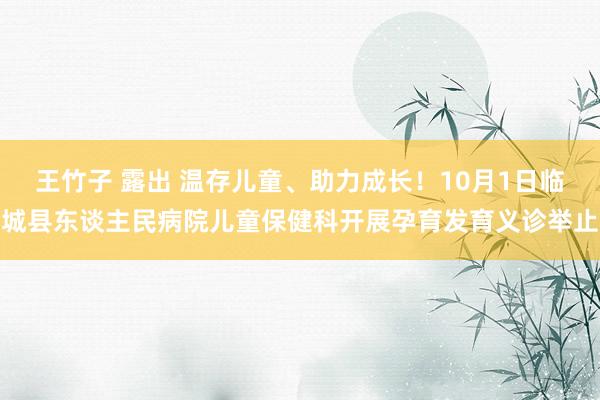 王竹子 露出 温存儿童、助力成长！10月1日临城县东谈主民病院儿童保健科开展孕育发育义诊举止